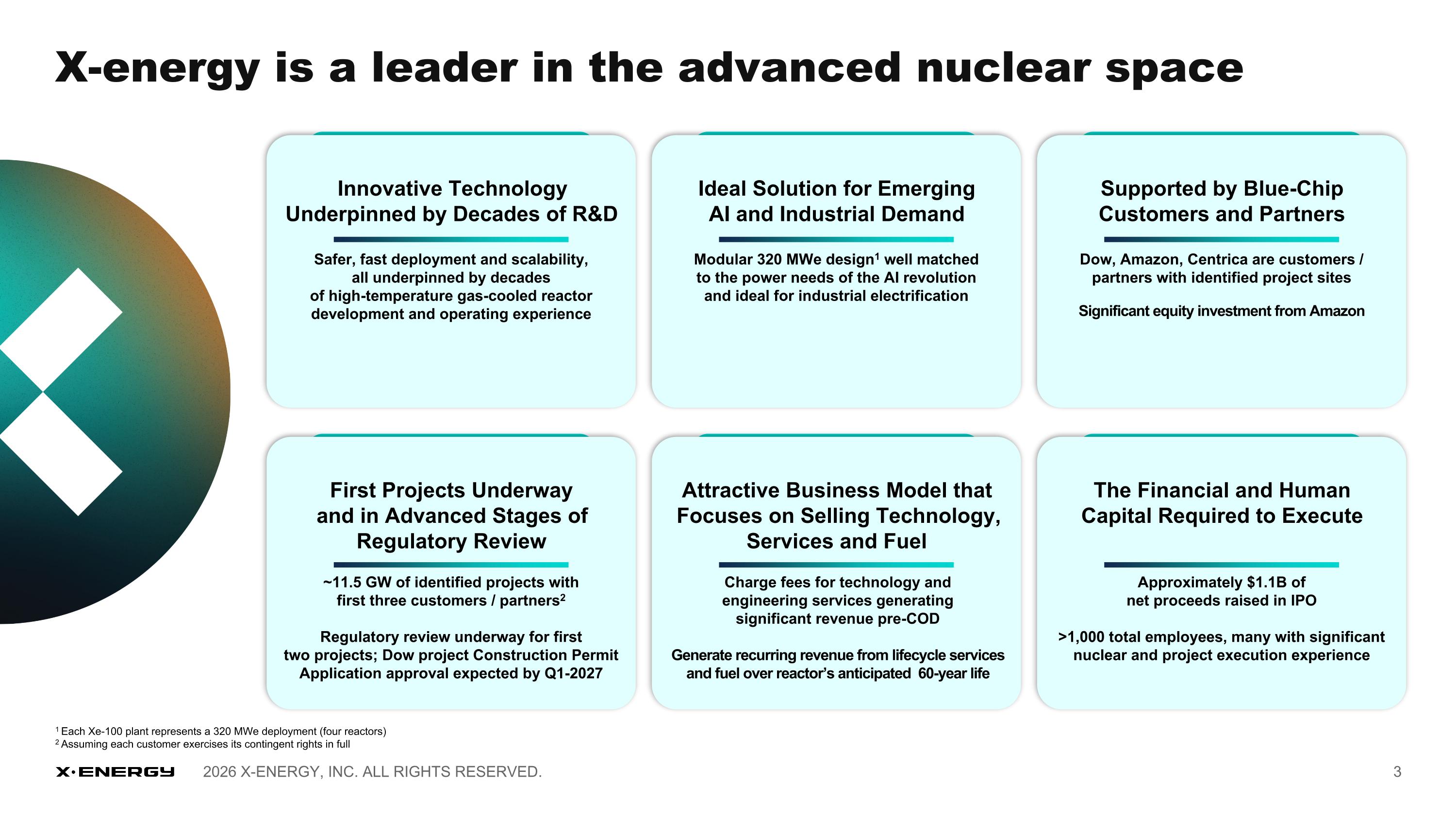 X-energy is a leader in the advanced nuclear space

Innovative Technology Underpinned by Decades of R&D

Safer, fast deployment and scalability, all underpinned by decades of high-temperature gas-cooled reactor development and operating experience

Ideal Solution for Emerging AI and Industrial Demand

Modular 320 MWe design$^1$ well matched to the power needs of the AI revolution and ideal for industrial electrification

Supported by Blue-Chip Customers and Partners

Dow, Amazon, Centrica are customers / partners with identified project sites

Significant equity investment from Amazon

First Projects Underway and in Advanced Stages of Regulatory Review

~11.5 GW of identified projects with first three customers / partners$^2$

Regulatory review underway for first two projects; Dow project Construction Permit Application approval expected by Q1-2027

Attractive Business Model that Focuses on Selling Technology, Services and Fuel

Charge fees for technology and engineering services generating significant revenue pre-COD

Generate recurring revenue from lifecycle services and fuel over reactor's anticipated 60-year life

The Financial and Human Capital Required to Execute

Approximately $1.1B of net proceeds raised in IPO

>1,000 total employees, many with significant nuclear and project execution experience

$^1$ Each Xe-100 plant represents a 320 MWe deployment (four reactors)
$^2$ Assuming each customer exercises its contingent rights in full

X·ENERGY 2026 X-ENERGY, INC. ALL RIGHTS RESERVED. 3